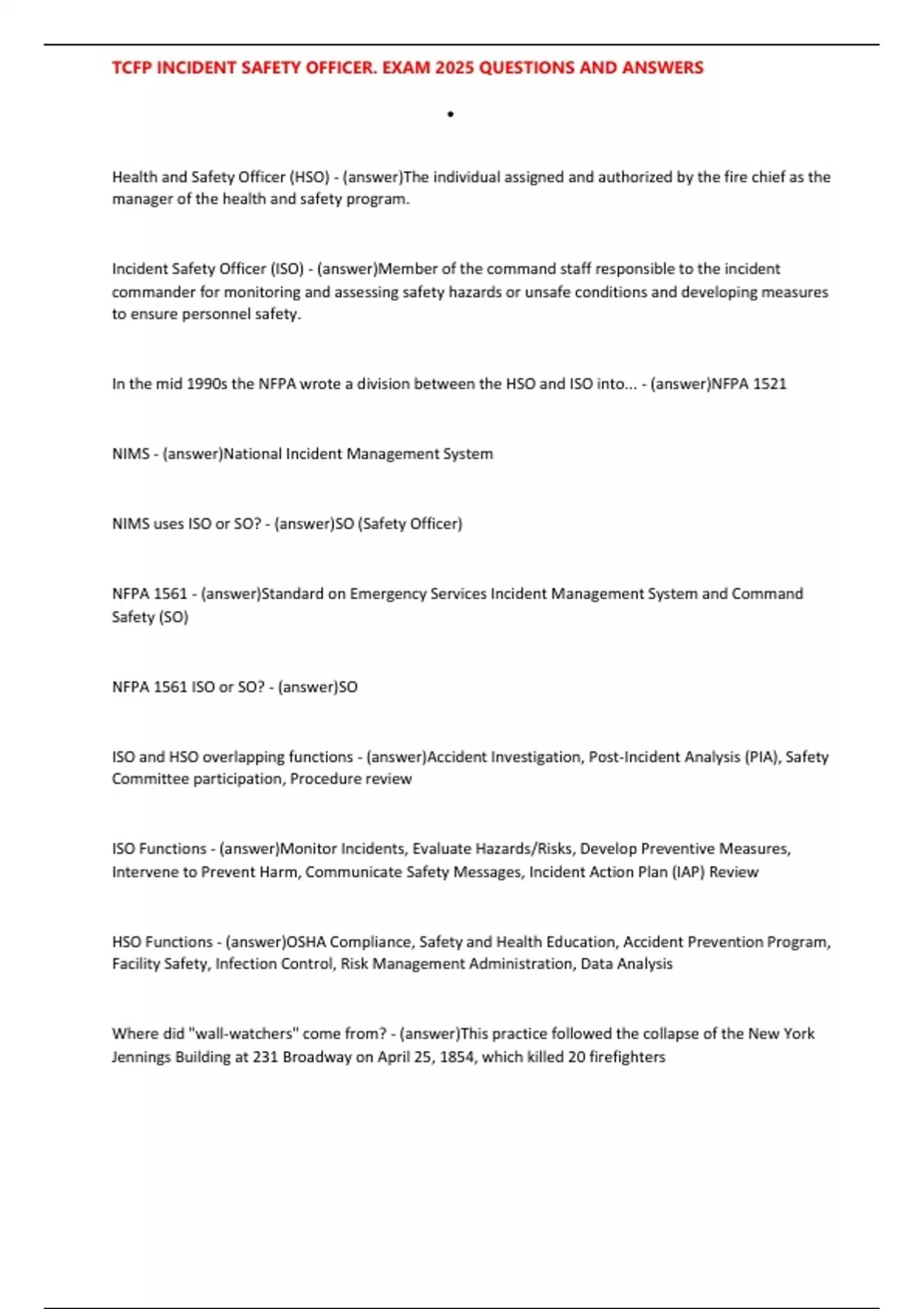 TCFP INCIDENT SAFETY OFFICER. EXAM 2025 QUESTIONS AND ANSWERS

•

Health and Safety Officer (HSO) - (answer)The individual assigned and authorized by the fire chief as the manager of the health and safety program.

Incident Safety Officer (ISO) - (answer)Member of the command staff responsible to the incident commander for monitoring and assessing safety hazards or unsafe conditions and developing measures to ensure personnel safety.

In the mid 1990s the NFPA wrote a division between the HSO and ISO into... - (answer)NFPA 1521

NIMS - (answer)National Incident Management System

NIMS uses ISO or SO? - (answer)SO (Safety Officer)

NFPA 1561 - (answer)Standard on Emergency Services Incident Management System and Command Safety (SO)

NFPA 1561 ISO or SO? - (answer)SO

ISO and HSO overlapping functions - (answer)Accident Investigation, Post-Incident Analysis (PIA), Safety Committee participation, Procedure review

ISO Functions - (answer)Monitor Incidents, Evaluate Hazards/Risks, Develop Preventive Measures, Intervene to Prevent Harm, Communicate Safety Messages, Incident Action Plan (IAP) Review

HSO Functions - (answer)OSHA Compliance, Safety and Health Education, Accident Prevention Program, Facility Safety, Infection Control, Risk Management Administration, Data Analysis

Where did "wall-watchers" come from? - (answer)This practice followed the collapse of the New York Jennings Building at 231 Broadway on April 25, 1854, which killed 20 firefighters